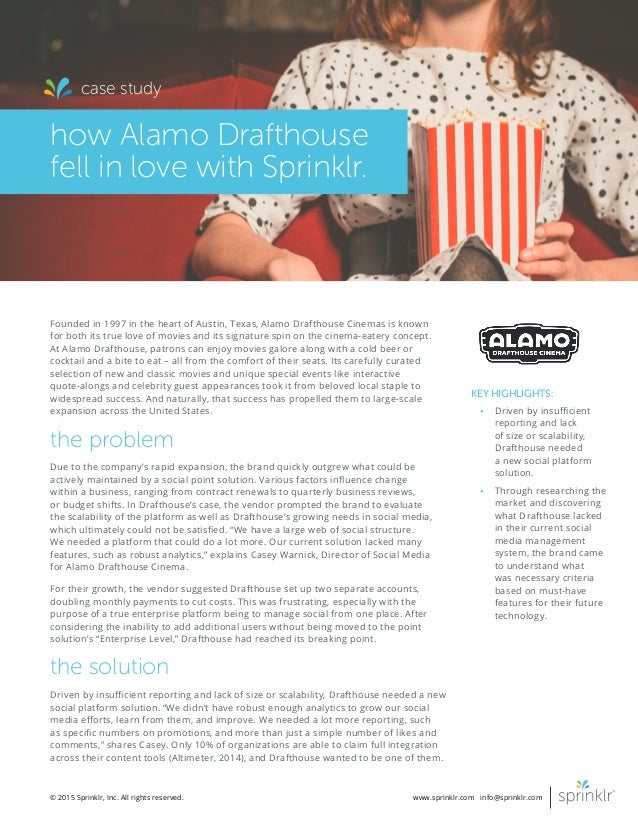 case study

how Alamo Drafthouse fell in love with Sprinklr.

Founded in 1997 in the heart of Austin, Texas, Alamo Drafthouse Cinemas is known for both its true love of movies and its signature spin on the cinema-eatery concept. At Alamo Drafthouse, patrons can enjoy movies galore along with a cold beer or cocktail and a bite to eat – all from the comfort of their seats. Its carefully curated selection of new and classic movies and unique special events like interactive quote-alongs and celebrity guest appearances took it from beloved local staple to widespread success. And naturally, that success has propelled them to large-scale expansion across the United States.

the problem

Due to the company's rapid expansion, the brand quickly outgrew what could be actively maintained by a social point solution. Various factors influence change within a business, ranging from contract renewals to quarterly business reviews, or budget shifts. In Drafthouse's case, the vendor prompted the brand to evaluate the scalability of the platform as well as Drafthouse's growing needs in social media, which ultimately could not be satisfied. "We have a large web of social structure. We needed a platform that could do a lot more. Our current solution lacked many features, such as robust analytics," explains Casey Warnick, Director of Social Media for Alamo Drafthouse Cinema.

For their growth, the vendor suggested Drafthouse set up two separate accounts, doubling monthly payments to cut costs. This was frustrating, especially with the purpose of a true enterprise platform being to manage social from one place. After considering the inability to add additional users without being moved to the point solution's "Enterprise Level," Drafthouse had reached its breaking point.

the solution

Driven by insufficient reporting and lack of size or scalability, Drafthouse needed a new social platform solution. "We didn't have robust enough analytics to grow our social media efforts, learn from them, and improve. We needed a lot more reporting, such as specific numbers on promotions, and more than just a simple number of likes and comments," shares Casey. Only 10% of organizations are able to claim full integration across their content tools (Altimeter, 2014), and Drafthouse wanted to be one of them.

ALAMO DRAFTHOUSE CINEMA

KEY HIGHLIGHTS:

• Driven by insufficient reporting and lack of size or scalability, Drafthouse needed a new social platform solution.

• Through researching the market and discovering what Drafthouse lacked in their current social media management system, the brand came to understand what was necessary criteria based on must-have features for their future technology.

© 2015 Sprinklr, Inc. All rights reserved.

www.sprinklr.com info@sprinklr.com sprinklr